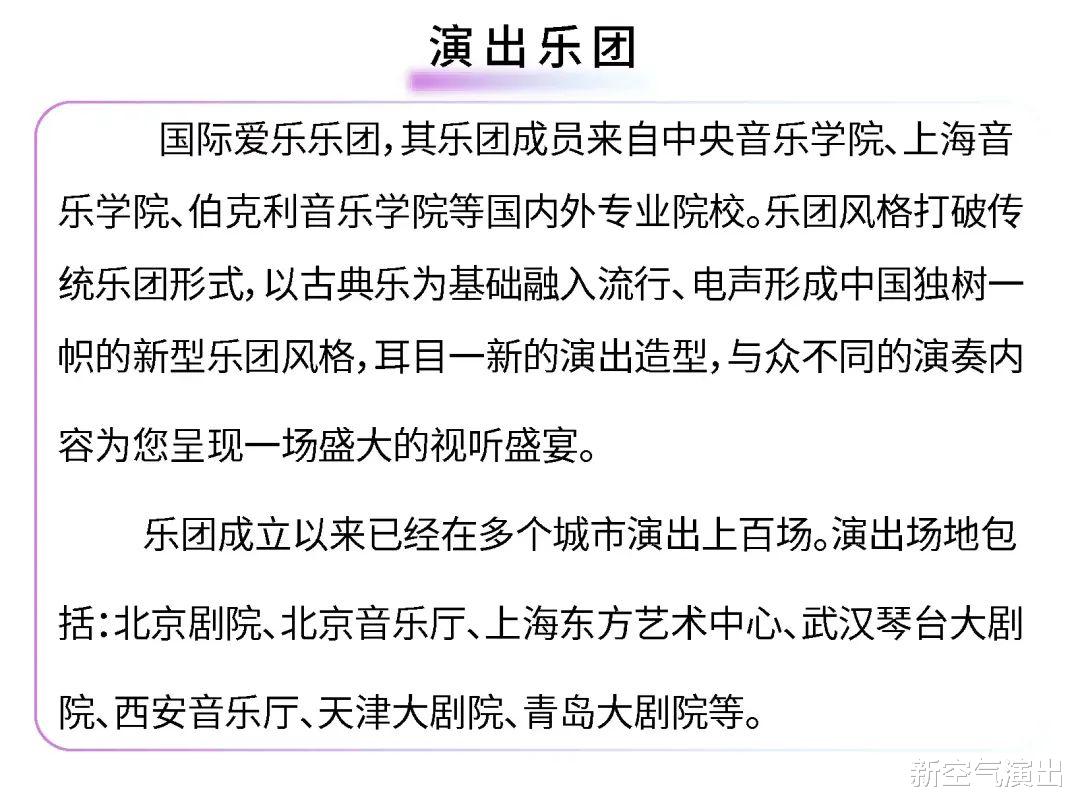 演出乐团

国际爱乐乐团,其乐团成员来自中央音乐学院、上海音乐学院、伯克利音乐学院等国内外专业院校。乐团风格打破传统乐团形式,以古典乐为基础融入流行、电声形成中国独树一帜的新型乐团风格,耳目一新的演出造型,与众不同的演奏内容为您呈现一场盛大的视听盛宴。

乐团成立以来已经在多个城市演出上百场。演出场地包括:北京剧院、北京音乐厅、上海东方艺术中心、武汉琴台大剧院、西安音乐厅、天津大剧院、青岛大剧院等。

新空气演出